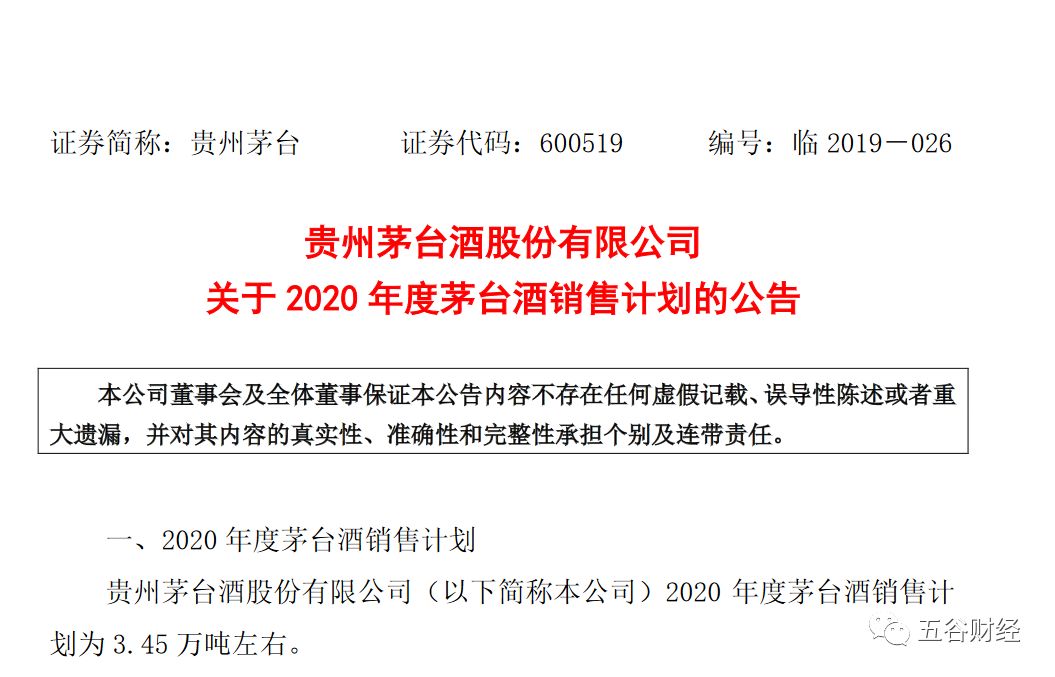 证券简称：贵州茅台　　证券代码：600519　　编号：临 2019－026

贵州茅台酒股份有限公司
关于 2020 年度茅台酒销售计划的公告

本公司董事会及全体董事保证本公告内容不存在任何虚假记载、误导性陈述或者重大遗漏，并对其内容的真实性、准确性和完整性承担个别及连带责任。

一、2020 年度茅台酒销售计划

贵州茅台酒股份有限公司（以下简称本公司）2020 年度茅台酒销售计划为 3.45 万吨左右。

五谷财经